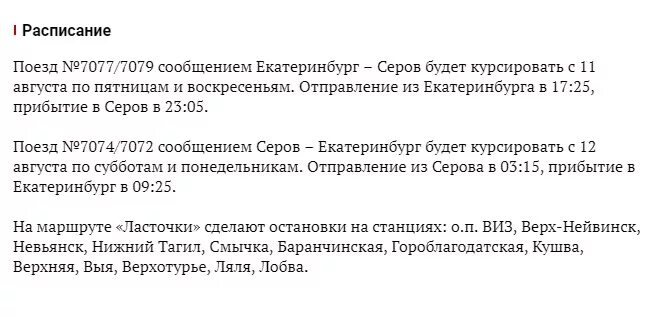 Расписание

Поезд №7077/7079 сообщением Екатеринбург – Серов будет курсировать с 11 августа по пятницам и воскресеньям. Отправление из Екатеринбурга в 17:25, прибытие в Серов в 23:05.

Поезд №7074/7072 сообщением Серов – Екатеринбург будет курсировать с 12 августа по субботам и понедельникам. Отправление из Серова в 03:15, прибытие в Екатеринбург в 09:25.

На маршруте «Ласточки» сделают остановки на станциях: о.п. ВИЗ, Верх-Нейвинск, Невьянск, Нижний Тагил, Смычка, Баранчинская, Гороблагодатская, Кушва, Верхняя, Выя, Верхотурье, Ляля, Лобва.